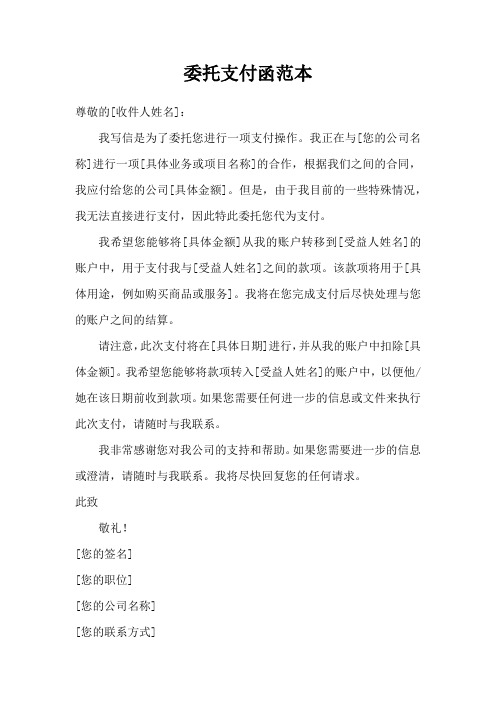 委托支付函范本

尊敬的[收件人姓名]：

我写信是为了委托您进行一项支付操作。我正在与[您的公司名称]进行一项[具体业务或项目名称]的合作，根据我们之间的合同，我应付给您的公司[具体金额]。但是，由于我目前的一些特殊情况，我无法直接进行支付，因此特此委托您代为支付。

我希望您能够将[具体金额]从我的账户转移到[受益人姓名]的账户中，用于支付我与[受益人姓名]之间的款项。该款项将用于[具体用途，例如购买商品或服务]。我将在您完成支付后尽快处理与您的账户之间的结算。

请注意，此次支付将在[具体日期]进行，并从我的账户中扣除[具体金额]。我希望您能够将款项转入[受益人姓名]的账户中，以便他/她在该日期前收到款项。如果您需要任何进一步的信息或文件来执行此次支付，请随时与我联系。

我非常感谢您对我公司的支持和帮助。如果您需要进一步的信息或澄清，请随时与我联系。我将尽快回复您的任何请求。

此致

敬礼！

[您的签名]

[您的职位]

[您的公司名称]

[您的联系方式]